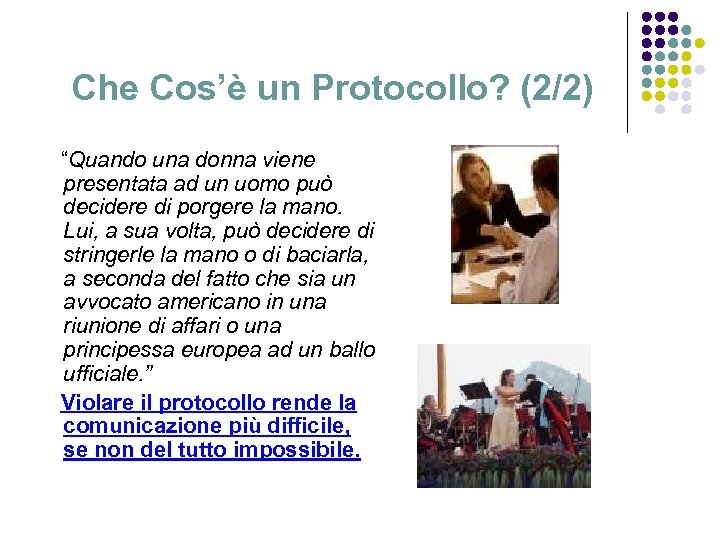 Che Cos’è un Protocollo? (2/2)

“Quando una donna viene presentata ad un uomo può decidere di porgere la mano. Lui, a sua volta, può decidere di stringerle la mano o di baciarla, a seconda del fatto che sia un avvocato americano in una riunione di affari o una principessa europea ad un ballo ufficiale.”

Violare il protocollo rende la comunicazione più difficile, se non del tutto impossibile.